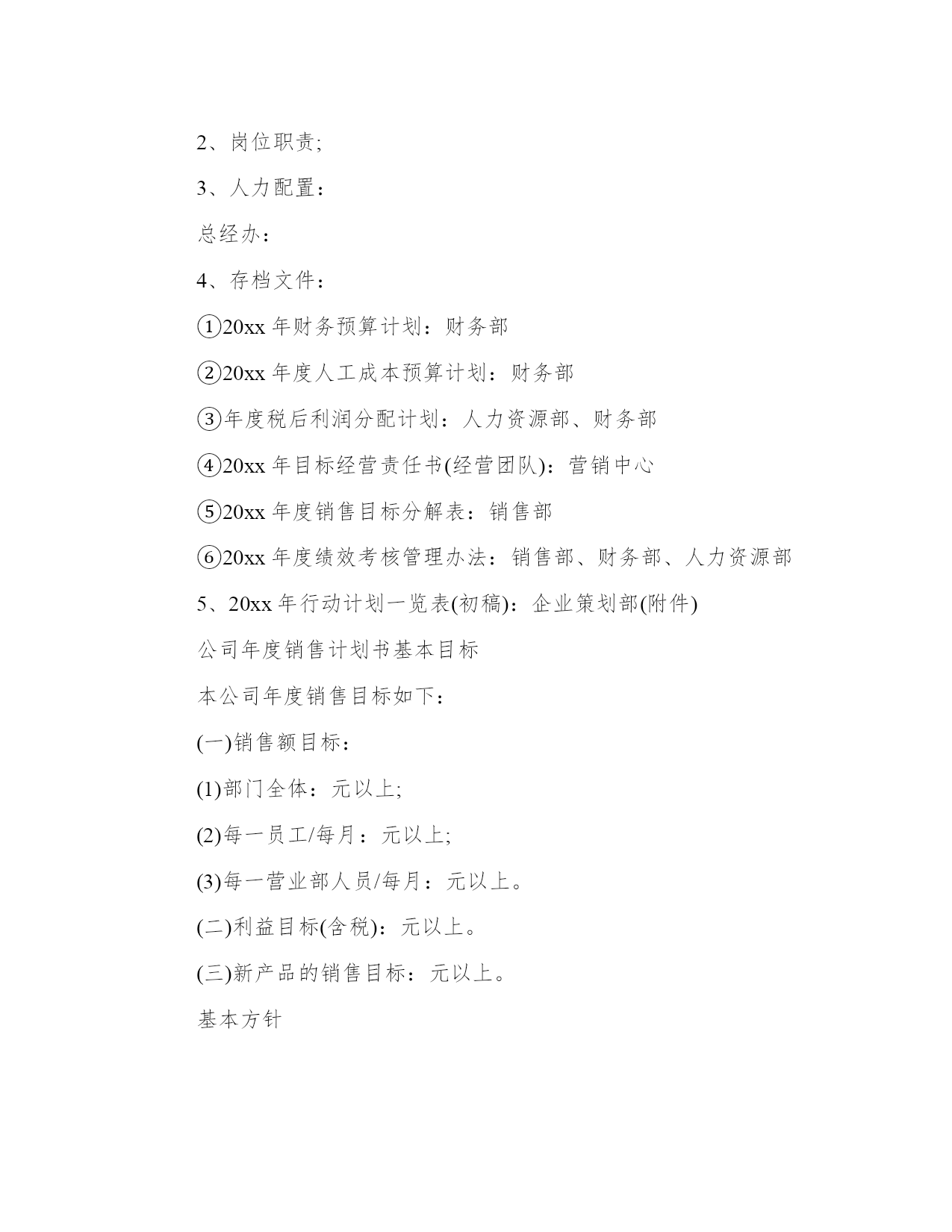 2、岗位职责;

3、人力配置：

总经办：

4、存档文件：

①20xx 年财务预算计划：财务部

②20xx 年度人工成本预算计划：财务部

③年度税后利润分配计划：人力资源部、财务部

④20xx 年目标经营责任书(经营团队)：营销中心

⑤20xx 年度销售目标分解表：销售部

⑥20xx 年度绩效考核管理办法：销售部、财务部、人力资源部

5、20xx 年行动计划一览表(初稿)：企业策划部(附件)

公司年度销售计划书基本目标

本公司年度销售目标如下：

(一)销售额目标：

(1)部门全体：元以上;

(2)每一员工/每月：元以上;

(3)每一营业部人员/每月：元以上。

(二)利益目标(含税)：元以上。

(三)新产品的销售目标：元以上。

基本方针